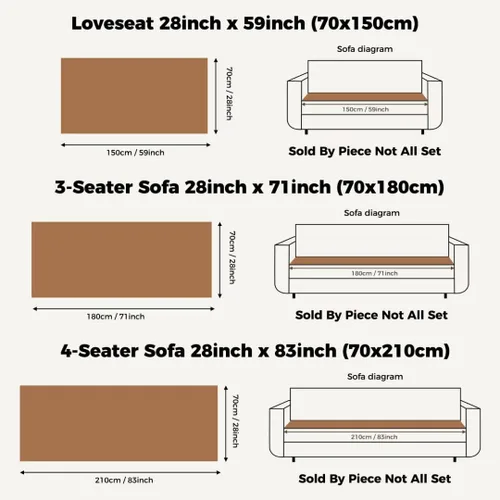 Loveseat 28inch x 59inch (70x150cm)

70cm / 28inch

150cm / 59inch

Sofa diagram

150cm / 59inch

Sold By Piece Not All Set

3-Seater Sofa 28inch x 71inch (70x180cm)

70cm / 28inch

180cm / 71inch

Sofa diagram

180cm / 71inch

Sold By Piece Not All Set

4-Seater Sofa 28inch x 83inch (70x210cm)

70cm / 28inch

210cm / 83inch

Sofa diagram

210cm / 83inch

Sold By Piece Not All Set